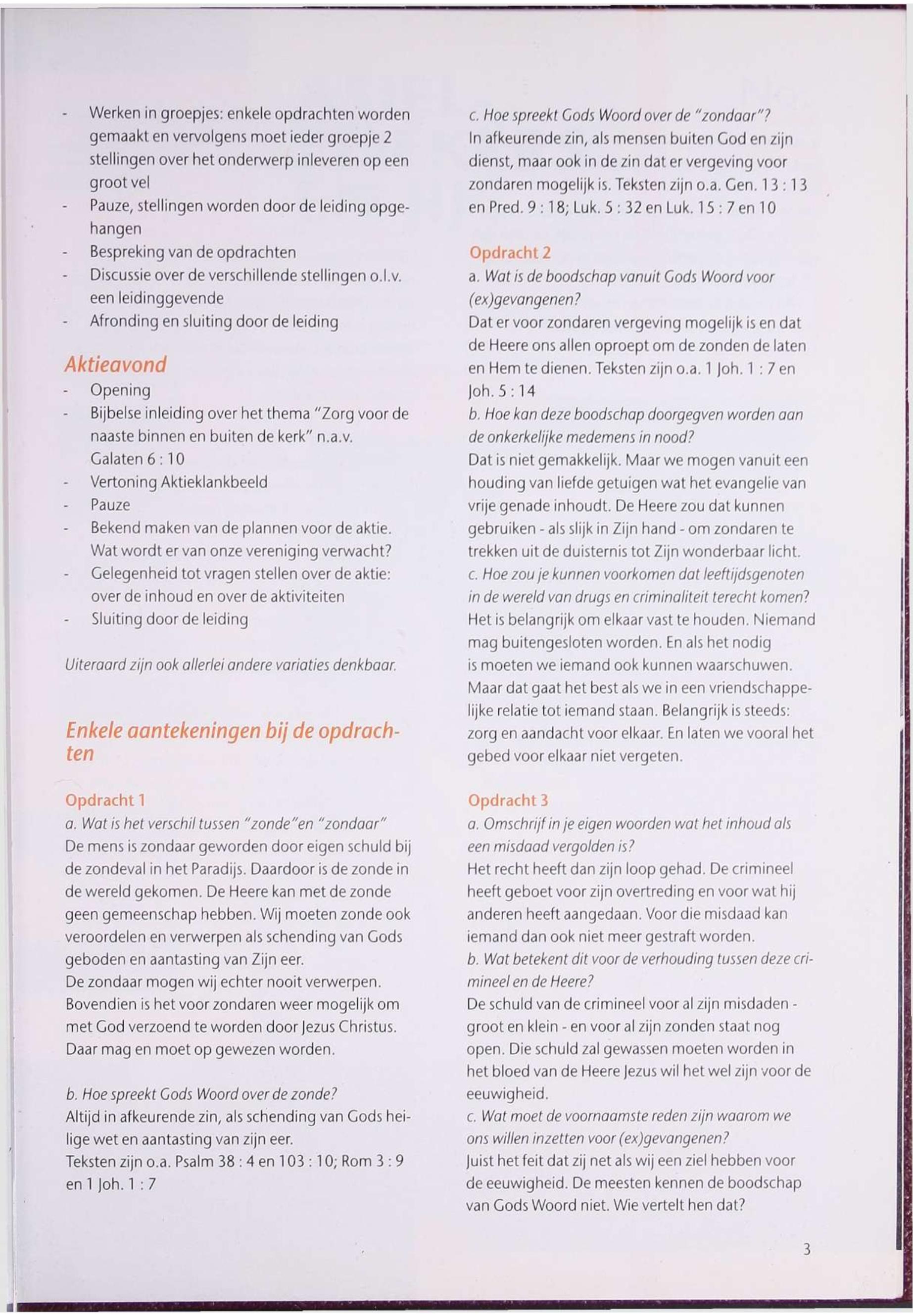 - Werken in groepjes: enkele opdrachten worden gemaakt en vervolgens moet ieder groepje 2 stellingen over het onderwerp inleveren op een groot vel
- Pauze, stellingen worden door de leiding opgehangen
- Bespreking van de opdrachten
- Discussie over de verschillende stellingen o.l.v. een leidinggevende
- Afronding en sluiting door de leiding

Aktieavond
- Opening
- Bijbelse inleiding over het thema "Zorg voor de naaste binnen en buiten de kerk" n.a.v. Galaten 6 : 10
- Vertoning Aktieklankbeeld
- Pauze
- Bekend maken van de plannen voor de aktie. Wat wordt er van onze vereniging verwacht?
- Gelegenheid tot vragen stellen over de aktie: over de inhoud en over de aktiviteiten
- Sluiting door de leiding

Uiteraard zijn ook allerlei andere variaties denkbaar.

Enkele aantekeningen bij de opdrachten

Opdracht 1
a. Wat is het verschil tussen "zonde"en "zondaar"
De mens is zondaar geworden door eigen schuld bij de zondeval in het Paradijs. Daardoor is de zonde in de wereld gekomen. De Heere kan met de zonde geen gemeenschap hebben. Wij moeten zonde ook veroordelen en verwerpen als schending van Gods geboden en aantasting van Zijn eer.
De zondaar mogen wij echter nooit verwerpen. Bovendien is het voor zondaren weer mogelijk om met God verzoend te worden door Jezus Christus. Daar mag en moet op gewezen worden.

b. Hoe spreekt Gods Woord over de zonde?
Altijd in afkeurende zin, als schending van Gods heilige wet en aantasting van zijn eer.
Teksten zijn o.a. Psalm 38 : 4 en 103 : 10; Rom 3 : 9 en 1 Joh. 1 : 7

c. Hoe spreekt Gods Woord over de "zondaar"?
In afkeurende zin, als mensen buiten God en zijn dienst, maar ook in de zin dat er vergeving voor zondaren mogelijk is. Teksten zijn o.a. Gen. 13 : 13 en Pred. 9 : 18; Luk. 5 : 32 en Luk. 15 : 7 en 10

Opdracht 2
a. Wat is de boodschap vanuit Gods Woord voor (ex)gevangenen?
Dat er voor zondaren vergeving mogelijk is en dat de Heere ons allen oproept om de zonden de laten en Hem te dienen. Teksten zijn o.a. 1 Joh. 1 : 7 en Joh. 5 : 14
b. Hoe kan deze boodschap doorgegven worden aan de onkerkelijke medemens in nood?
Dat is niet gemakkelijk. Maar we mogen vanuit een houding van liefde getuigen wat het evangelie van vrije genade inhoudt. De Heere zou dat kunnen gebruiken - als slijk in Zijn hand - om zondaren te trekken uit de duisternis tot Zijn wonderbaar licht.
c. Hoe zou je kunnen voorkomen dat leeftijdsgenoten in de wereld van drugs en criminaliteit terecht komen?
Het is belangrijk om elkaar vast te houden. Niemand mag buitengesloten worden. En als het nodig is moeten we iemand ook kunnen waarschuwen. Maar dat gaat het best als we in een vriendschappelijke relatie tot iemand staan. Belangrijk is steeds: zorg en aandacht voor elkaar. En laten we vooral het gebed voor elkaar niet vergeten.

Opdracht 3
a. Omschrijf in je eigen woorden wat het inhoud als een misdaad vergolden is?
Het recht heeft dan zijn loop gehad. De crimineel heeft geboet voor zijn overtreding en voor wat hij anderen heeft aangedaan. Voor die misdaad kan iemand dan ook niet meer gestraft worden.
b. Wat betekent dit voor de verhouding tussen deze crimineel en de Heere?
De schuld van de crimineel voor al zijn misdaden - groot en klein - en voor al zijn zonden staat nog open. Die schuld zal gewassen moeten worden in het bloed van de Heere Jezus wil het wel zijn voor de eeuwigheid.
c. Wat moet de voornaamste reden zijn waarom we ons willen inzetten voor (ex)gevangenen?
Juist het feit dat zij net als wij een ziel hebben voor de eeuwigheid. De meesten kennen de boodschap van Gods Woord niet. Wie vertelt hen dat?

3